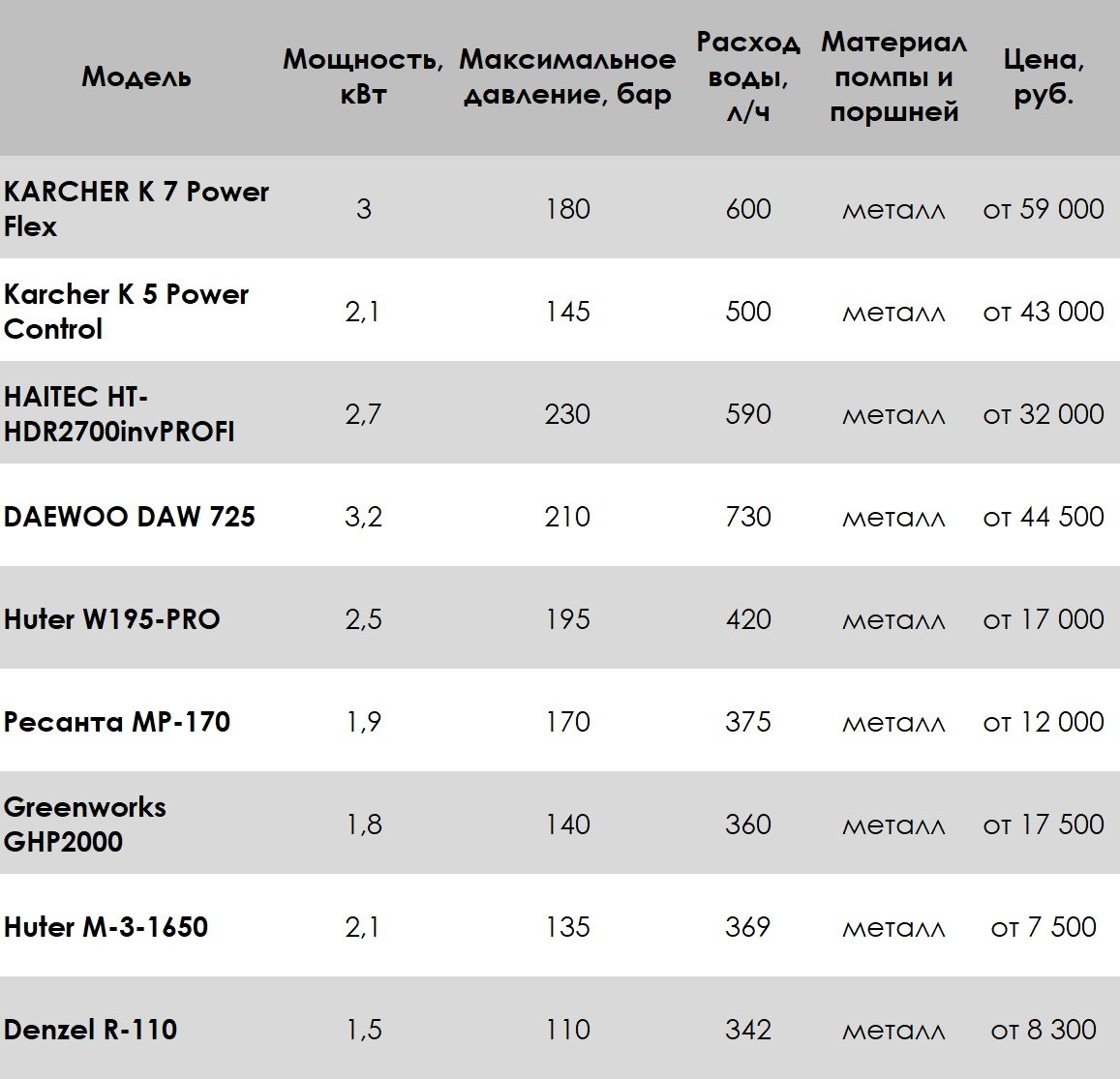 | Модель | Мощность, кВт | Максимальное давление, бар | Расход воды, л/ч | Материал помпы и поршней | Цена, руб. |
|---|---|---|---|---|---|
| KARCHER K 7 Power Flex | 3 | 180 | 600 | металл | от 59 000 |
| Karcher K 5 Power Control | 2,1 | 145 | 500 | металл | от 43 000 |
| HAITEC HT-HDR2700invPROFI | 2,7 | 230 | 590 | металл | от 32 000 |
| DAEWOO DAW 725 | 3,2 | 210 | 730 | металл | от 44 500 |
| Huter W195-PRO | 2,5 | 195 | 420 | металл | от 17 000 |
| Ресанта МР-170 | 1,9 | 170 | 375 | металл | от 12 000 |
| Greenworks GHP2000 | 1,8 | 140 | 360 | металл | от 17 500 |
| Huter M-3-1650 | 2,1 | 135 | 369 | металл | от 7 500 |
| Denzel R-110 | 1,5 | 110 | 342 | металл | от 8 300 |